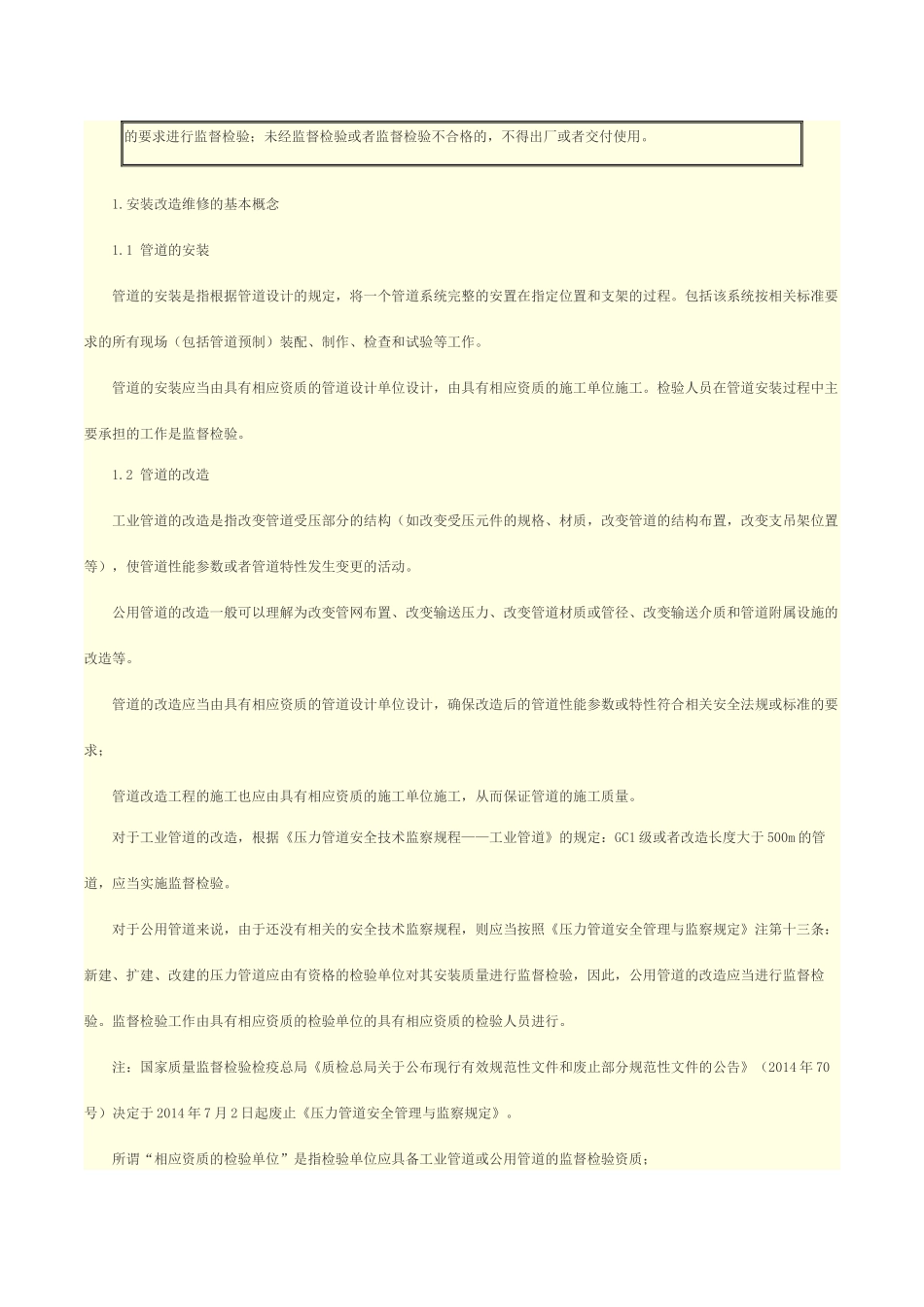 的要求进行监督检验；未经监督检验或者监督检验不合格的，不得出厂或者交付使用。

1.安装改造维修的基本概念

1.1 管道的安装

管道的安装是指根据管道设计的规定，将一个管道系统完整的安置在指定位置和支架的过程。包括该系统按相关标准要求的所有现场（包括管道预制）装配、制作、检查和试验等工作。

管道的安装应当由具有相应资质的管道设计单位设计，由具有相应资质的施工单位施工。检验人员在管道安装过程中主要承担的工作是监督检验。

1.2 管道的改造

工业管道的改造是指改变管道受压部分的结构（如改变受压元件的规格、材质，改变管道的结构布置，改变支吊架位置等），使管道性能参数或者管道特性发生变更的活动。

公用管道的改造一般可以理解为改变管网布置、改变输送压力、改变管道材质或管径、改变输送介质和管道附属设施的改造等。

管道的改造应当由具有相应资质的管道设计单位设计，确保改造后的管道性能参数或特性符合相关安全法规或标准的要求；

管道改造工程的施工也应由具有相应资质的施工单位施工，从而保证管道的施工质量。

对于工业管道的改造，根据《压力管道安全技术监察规程——工业管道》的规定：GC1级或者改造长度大于500m的管道，应当实施监督检验。

对于公用管道来说，由于还没有相关的安全技术监察规程，则应当按照《压力管道安全管理与监察规定》注第十三条：新建、扩建、改建的压力管道应由有资格的检验单位对其安装质量进行监督检验，因此，公用管道的改造应当进行监督检验。监督检验工作由具有相应资质的检验单位的具有相应资质的检验人员进行。

注：国家质量监督检验检疫总局《质检总局关于公布现行有效规范性文件和废止部分规范性文件的公告》（2014年70号）决定于2014年7月2日起废止《压力管道安全管理与监察规定》。

所谓“相应资质的检验单位”是指检验单位应具备工业管道或公用管道的监督检验资质；